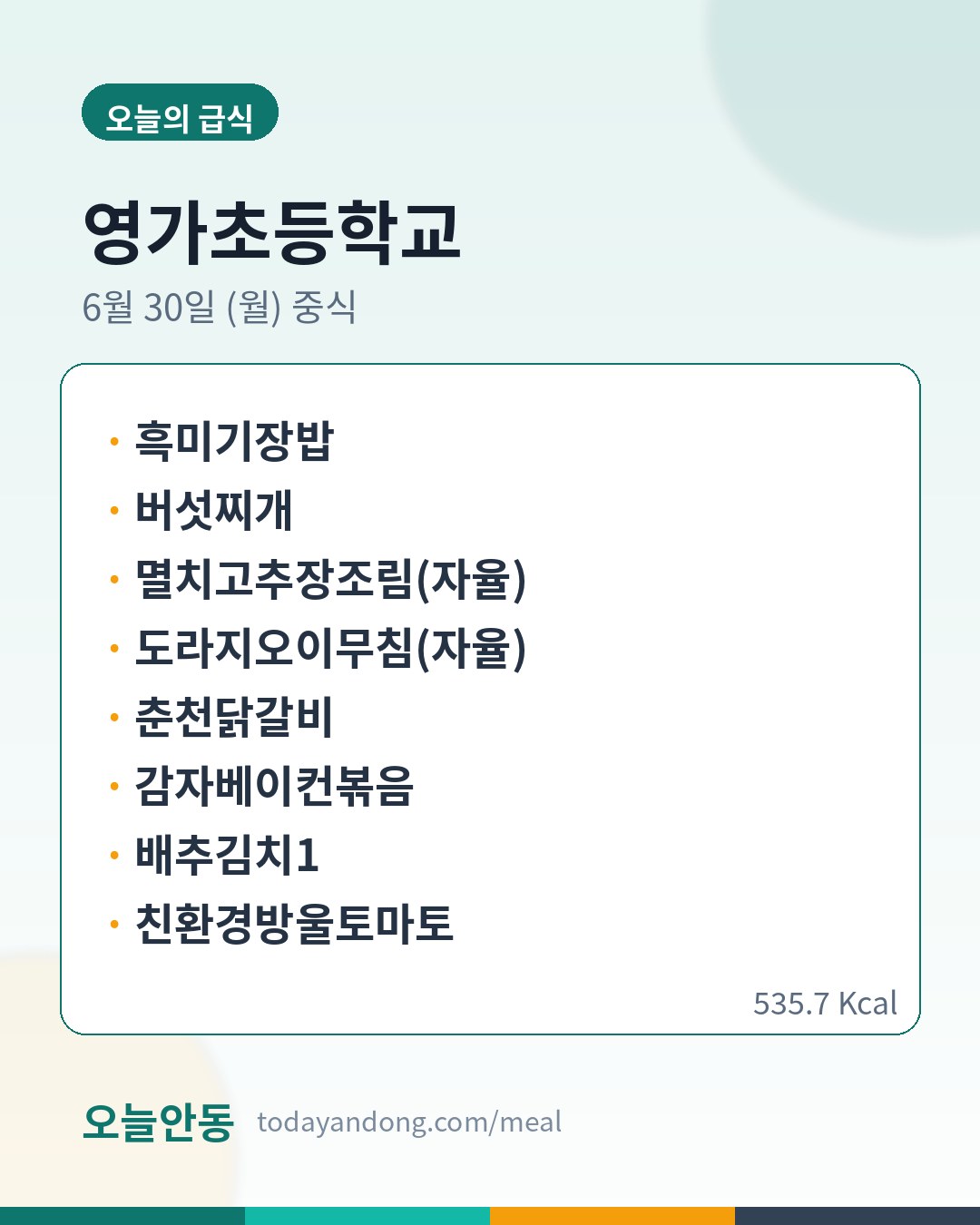 오늘의 급식

영가초등학교

6월 30일 (월) 중식

• 흑미기장밥
• 버섯찌개
• 멸치고추장조림(자율)
• 도라지오이무침(자율)
• 춘천닭갈비
• 감자베이컨볶음
• 배추김치1
• 친환경방울토마토

535.7 Kcal

오늘안동 todayandong.com/meal